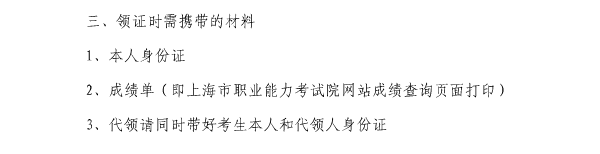 三、领证时需携带的材料

1、本人身份证

2、成绩单（即上海市职业能力考试院网站成绩查询页面打印）

3、代领请同时带好考生本人和代领人身份证